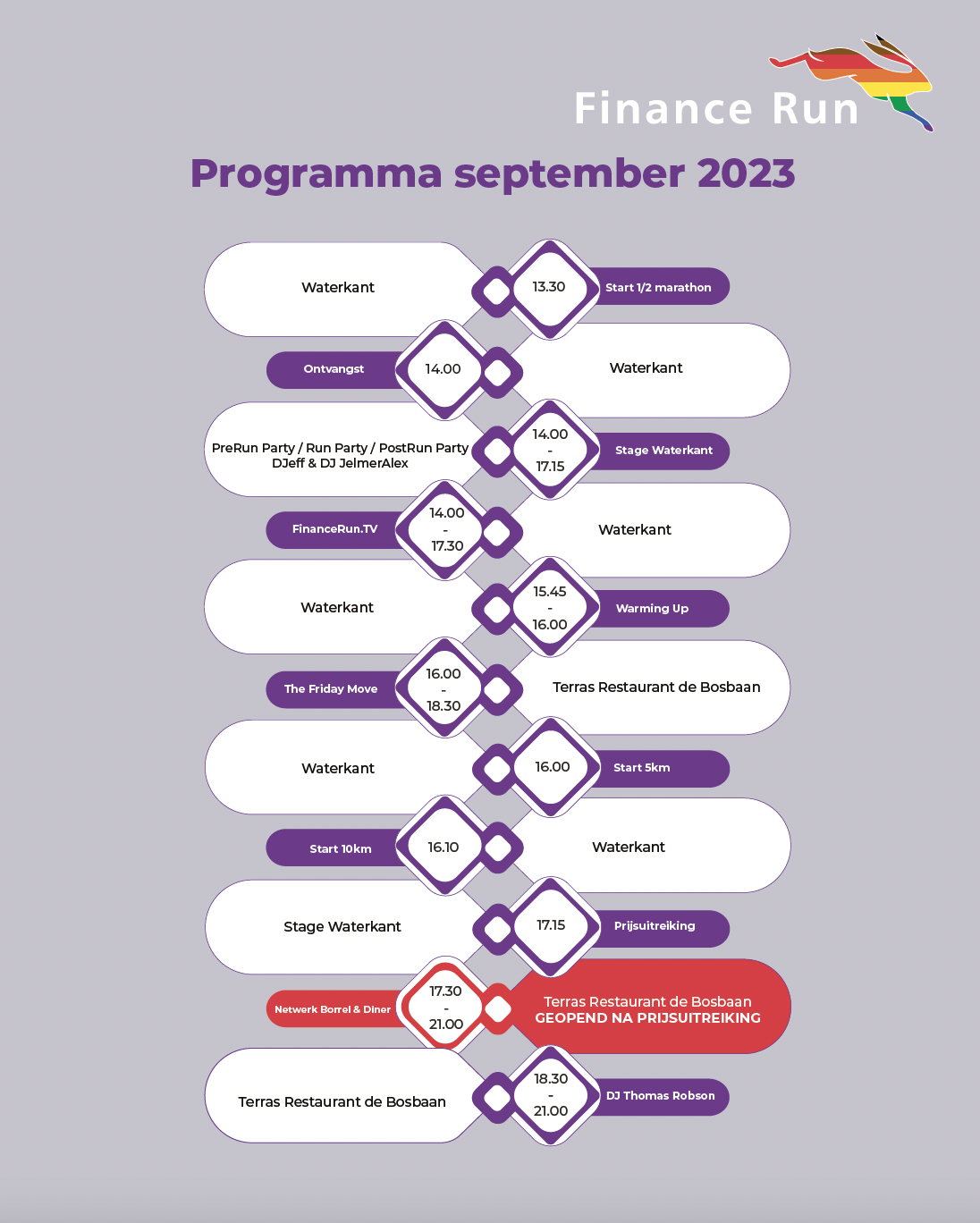 Finance Run

Programma september 2023

Waterkant
13.30
Start 1/2 marathon

Ontvangst
14.00
Waterkant

PreRun Party / Run Party / PostRun Party
DJeff & DJ JelmerAlex
14.00 - 17.15
Stage Waterkant

FinanceRun.TV
14.00 - 17.30
Waterkant

Waterkant
15.45 - 16.00
Warming Up

The Friday Move
16.00 - 18.30
Terras Restaurant de Bosbaan

Waterkant
16.00
Start 5km

Start 10km
16.10
Waterkant

Stage Waterkant
17.15
Prijsuitreiking

Netwerk Borrel & Diner
17.30 - 21.00
Terras Restaurant de Bosbaan
GEOPEND NA PRIJSUITREIKING

Terras Restaurant de Bosbaan
18.30 - 21.00
DJ Thomas Robson